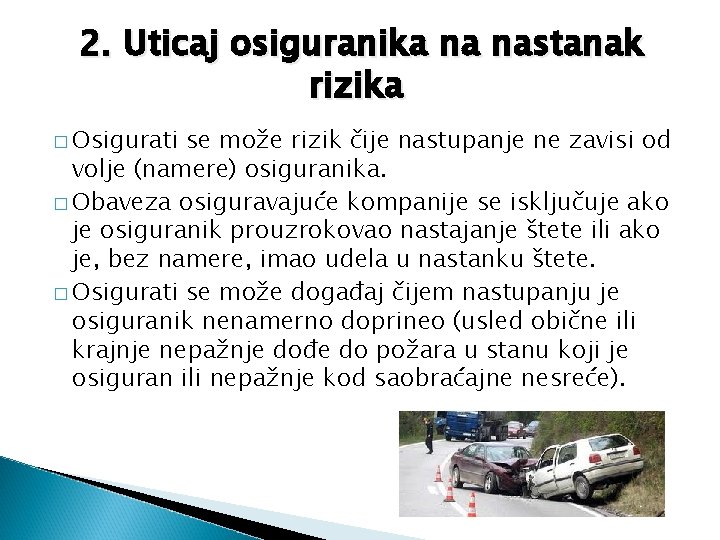 2. Uticaj osiguranika na nastanak rizika

□ Osigurati se može rizik čije nastupanje ne zavisi od volje (namere) osiguranika.

□ Obaveza osiguravajuće kompanije se isključuje ako je osiguranik prouzrokovao nastajanje štete ili ako je, bez namere, imao udela u nastanku štete.

□ Osigurati se može događaj čijem nastupanju je osiguranik nenamerno doprineo (usled obične ili krajnje nepažnje dođe do požara u stanu koji je osiguran ili nepažnje kod saobraćajne nesreće).